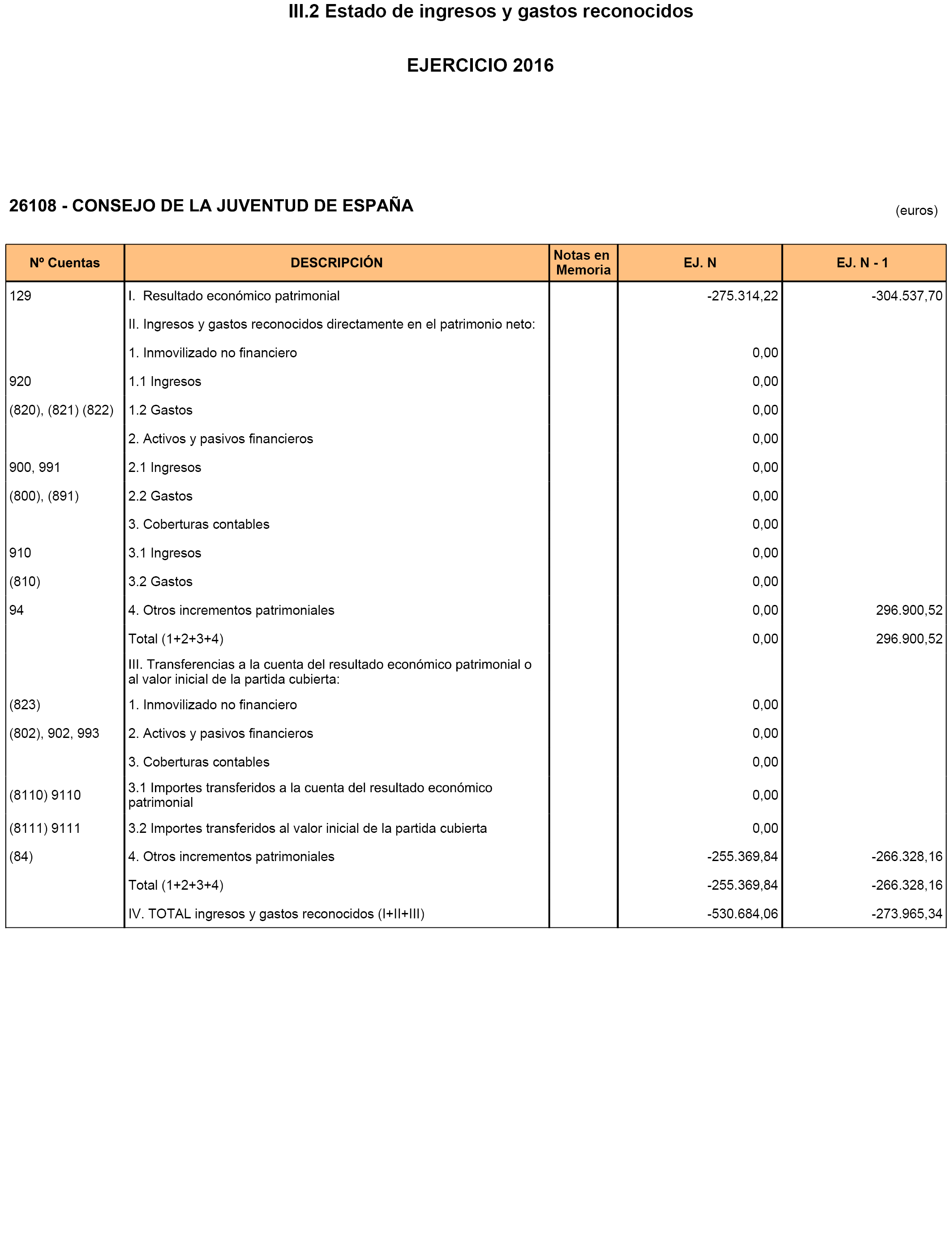 III.2 Estado de ingresos y gastos reconocidos

EJERCICIO 2016

26108 - CONSEJO DE LA JUVENTUD DE ESPAÑA

(euros)

| Nº Cuentas | DESCRIPCIÓN | Notas en Memoria | EJ. N | EJ. N - 1 |
|---|---|---|---|---|
| 129 | I. Resultado económico patrimonial | | -275.314,22 | -304.537,70 |
| | II. Ingresos y gastos reconocidos directamente en el patrimonio neto: | | | |
| | 1. Inmovilizado no financiero | | 0,00 | |
| 920 | 1.1 Ingresos | | 0,00 | |
| (820), (821) (822) | 1.2 Gastos | | 0,00 | |
| | 2. Activos y pasivos financieros | | 0,00 | |
| 900, 991 | 2.1 Ingresos | | 0,00 | |
| (800), (891) | 2.2 Gastos | | 0,00 | |
| | 3. Coberturas contables | | 0,00 | |
| 910 | 3.1 Ingresos | | 0,00 | |
| (810) | 3.2 Gastos | | 0,00 | |
| 94 | 4. Otros incrementos patrimoniales | | 0,00 | 296.900,52 |
| | Total (1+2+3+4) | | 0,00 | 296.900,52 |
| | III. Transferencias a la cuenta del resultado económico patrimonial o al valor inicial de la partida cubierta: | | | |
| (823) | 1. Inmovilizado no financiero | | 0,00 | |
| (802), 902, 993 | 2. Activos y pasivos financieros | | 0,00 | |
| | 3. Coberturas contables | | 0,00 | |
| (8110) 9110 | 3.1 Importes transferidos a la cuenta del resultado económico patrimonial | | 0,00 | |
| (8111) 9111 | 3.2 Importes transferidos al valor inicial de la partida cubierta | | 0,00 | |
| (84) | 4. Otros incrementos patrimoniales | | -255.369,84 | -266.328,16 |
| | Total (1+2+3+4) | | -255.369,84 | -266.328,16 |
| | IV. TOTAL ingresos y gastos reconocidos (I+II+III) | | -530.684,06 | -273.965,34 |